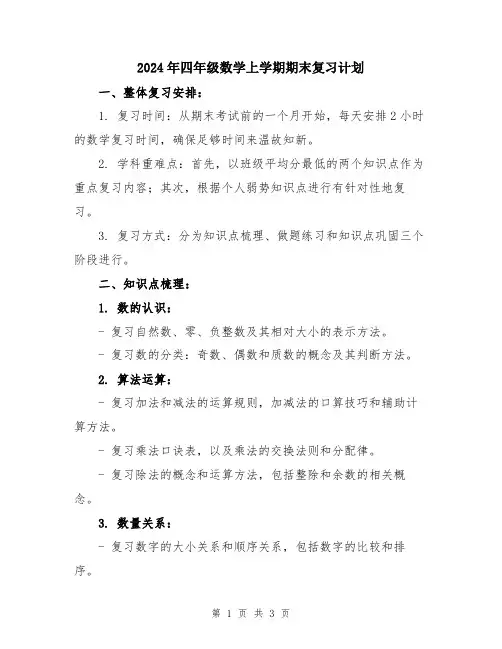 2024年四年级数学上学期期末复习计划

一、整体复习安排：

1. 复习时间：从期末考试前的一个月开始，每天安排2小时的数学复习时间，确保足够时间来温故知新。

2. 学科重难点：首先，以班级平均分最低的两个知识点作为重点复习内容；其次，根据个人弱势知识点进行有针对性地复习。

3. 复习方式：分为知识点梳理、做题练习和知识点巩固三个阶段进行。

二、知识点梳理：

1. 数的认识：

- 复习自然数、零、负整数及其相对大小的表示方法。

- 复习数的分类：奇数、偶数和质数的概念及其判断方法。

2. 算法运算：

- 复习加法和减法的运算规则，加减法的口算技巧和辅助计算方法。

- 复习乘法口诀表，以及乘法的交换法则和分配律。

- 复习除法的概念和运算方法，包括整除和余数的相关概念。

3. 数量关系：

- 复习数字的大小关系和顺序关系，包括数字的比较和排序。

第 1 页 共 3 页